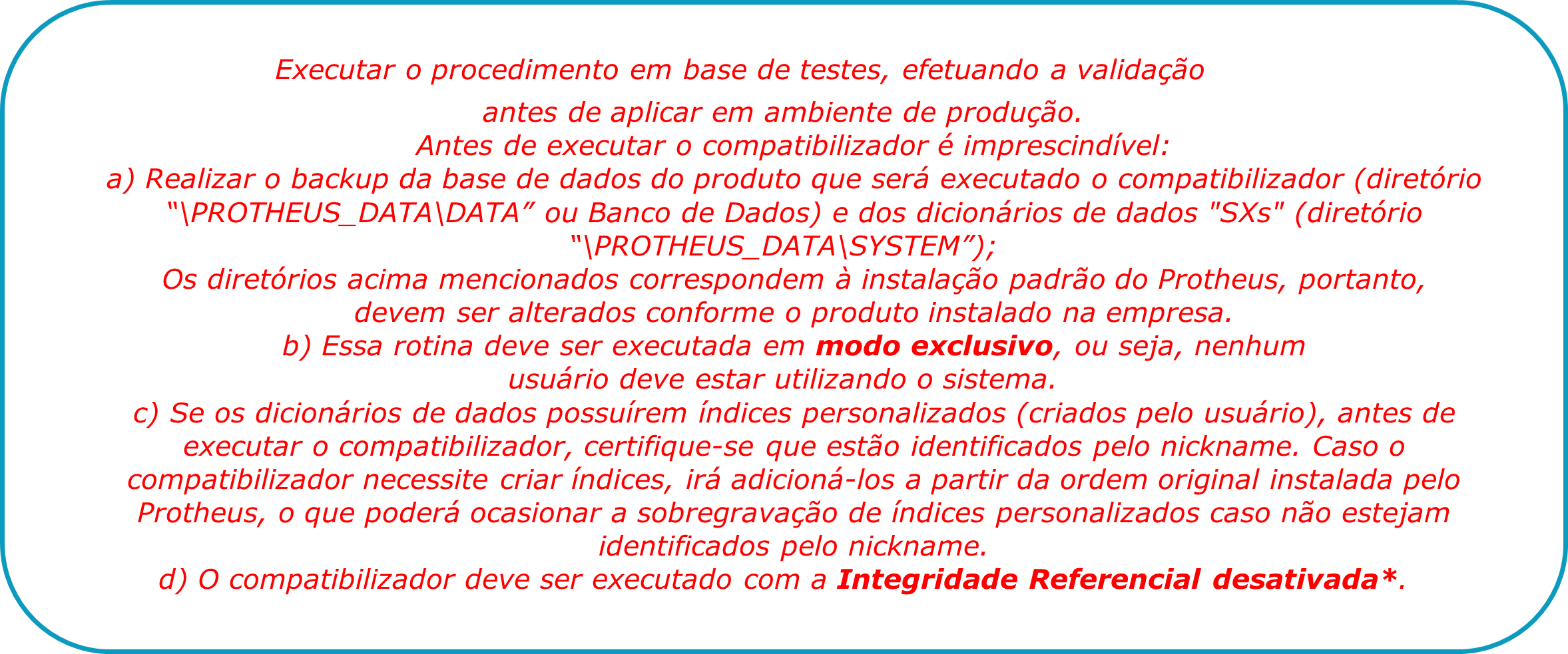 Executar o procedimento em base de testes, efetuando a validação antes de aplicar em ambiente de produção.

Antes de executar o compatibilizador é imprescindível:

a) Realizar o backup da base de dados do produto que será executado o compatibilizador (diretório "\PROTHEUS_DATA\DATA" ou Banco de Dados) e dos dicionários de dados "SXs" (diretório "\PROTHEUS_DATA\SYSTEM");

Os diretórios acima mencionados correspondem à instalação padrão do Protheus, portanto, devem ser alterados conforme o produto instalado na empresa.

b) Essa rotina deve ser executada em modo exclusivo, ou seja, nenhum usuário deve estar utilizando o sistema.

c) Se os dicionários de dados possuírem índices personalizados (criados pelo usuário), antes de executar o compatibilizador, certifique-se que estão identificados pelo nickname. Caso o compatibilizador necessite criar índices, irá adicioná-los a partir da ordem original instalada pelo Protheus, o que poderá ocasionar a sobregravação de índices personalizados caso não estejam identificados pelo nickname.

d) O compatibilizador deve ser executado com a Integridade Referencial desativada*.